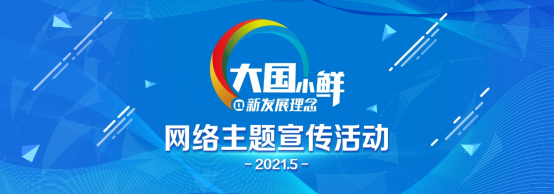 大国小鲜

@新发展理念

网络主题宣传活动

- 2021.5 -